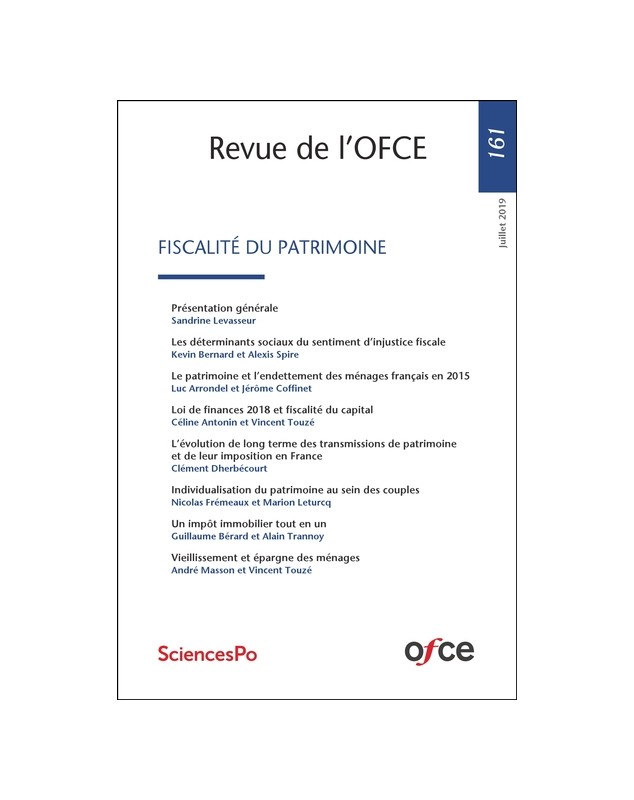 Revue de l'OFCE

161

Juillet 2019

FISCALITÉ DU PATRIMOINE

Présentation générale
Sandrine Levasseur

Les déterminants sociaux du sentiment d'injustice fiscale
Kevin Bernard et Alexis Spire

Le patrimoine et l'endettement des ménages français en 2015
Luc Arrondel et Jérôme Coffinet

Loi de finances 2018 et fiscalité du capital
Céline Antonin et Vincent Touzé

L'évolution de long terme des transmissions de patrimoine et de leur imposition en France
Clément Dherbécourt

Individualisation du patrimoine au sein des couples
Nicolas Frémeaux et Marion Leturcq

Un impôt immobilier tout en un
Guillaume Bérard et Alain Trannoy

Vieillissement et épargne des ménages
André Masson et Vincent Touzé

SciencesPo

ofce